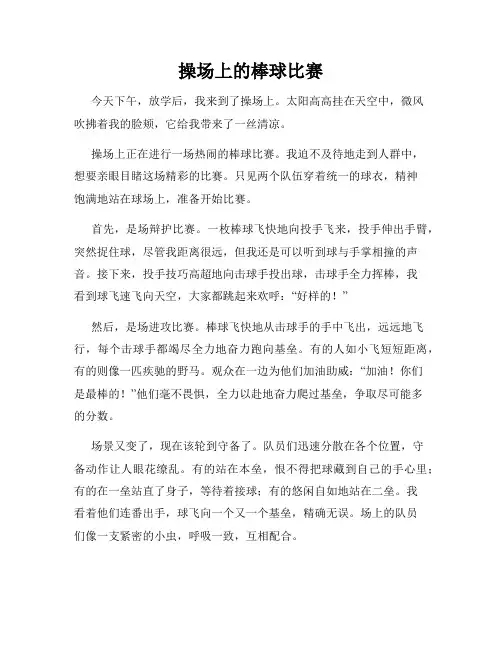 操场上的棒球比赛

今天下午，放学后，我来到了操场上。太阳高高挂在天空中，微风吹拂着我的脸颊，它给我带来了一丝清凉。

操场上正在进行一场热闹的棒球比赛。我迫不及待地走到人群中，想要亲眼目睹这场精彩的比赛。只见两个队伍穿着统一的球衣，精神饱满地站在球场上，准备开始比赛。

首先，是场辩护比赛。一枚棒球飞快地向投手飞来，投手伸出手臂，突然捉住球，尽管我距离很远，但我还是可以听到球与手掌相撞的声音。接下来，投手技巧高超地向击球手投出球，击球手全力挥棒，我看到球飞速飞向天空，大家都跳起来欢呼：“好样的！”

然后，是场进攻比赛。棒球飞快地从击球手的手中飞出，远远地飞行，每个击球手都竭尽全力地奋力跑向基垒。有的人如小飞短短距离，有的则像一匹疾驰的野马。观众在一边为他们加油助威：“加油！你们是最棒的！”他们毫不畏惧，全力以赴地奋力爬过基垒，争取尽可能多的分数。

场景又变了，现在该轮到守备了。队员们迅速分散在各个位置，守备动作让人眼花缭乱。有的站在本垒，恨不得把球藏到自己的手心里；有的在一垒站直了身子，等待着接球；有的悠闲自如地站在二垒。我看着他们连番出手，球飞向一个又一个基垒，精确无误。场上的队员们像一支紧密的小虫，呼吸一致，互相配合。